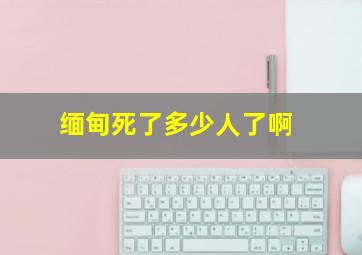 缅甸死了多少人了啊